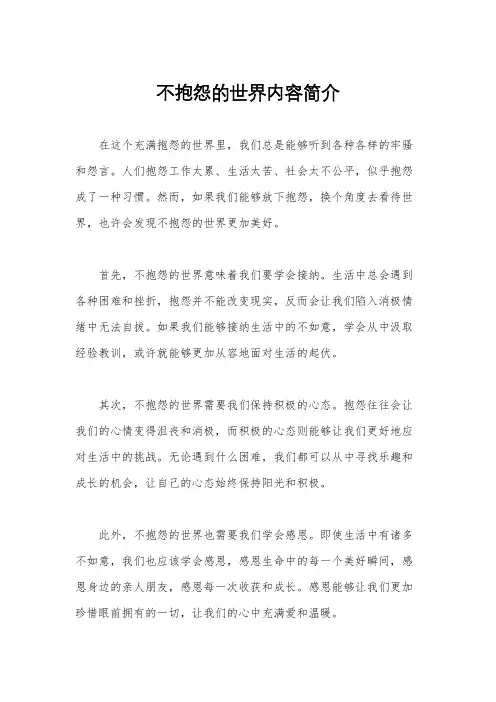 不抱怨的世界内容简介

在这个充满抱怨的世界里，我们总是能够听到各种各样的牢骚和怨言。人们抱怨工作太累、生活太苦、社会太不公平，似乎抱怨成了一种习惯。然而，如果我们能够放下抱怨，换个角度去看待世界，也许会发现不抱怨的世界更加美好。

首先，不抱怨的世界意味着我们要学会接纳。生活中总会遇到各种困难和挫折，抱怨并不能改变现实，反而会让我们陷入消极情绪中无法自拔。如果我们能够接纳生活中的不如意，学会从中汲取经验教训，或许就能够更加从容地面对生活的起伏。

其次，不抱怨的世界需要我们保持积极的心态。抱怨往往会让我们的心情变得沮丧和消极，而积极的心态则能够让我们更好地应对生活中的挑战。无论遇到什么困难，我们都可以从中寻找乐趣和成长的机会，让自己的心态始终保持阳光和积极。

此外，不抱怨的世界也需要我们学会感恩。即使生活中有诸多不如意，我们也应该学会感恩，感恩生命中的每一个美好瞬间，感恩身边的亲人朋友，感恩每一次收获和成长。感恩能够让我们更加珍惜眼前拥有的一切，让我们的心中充满爱和温暖。